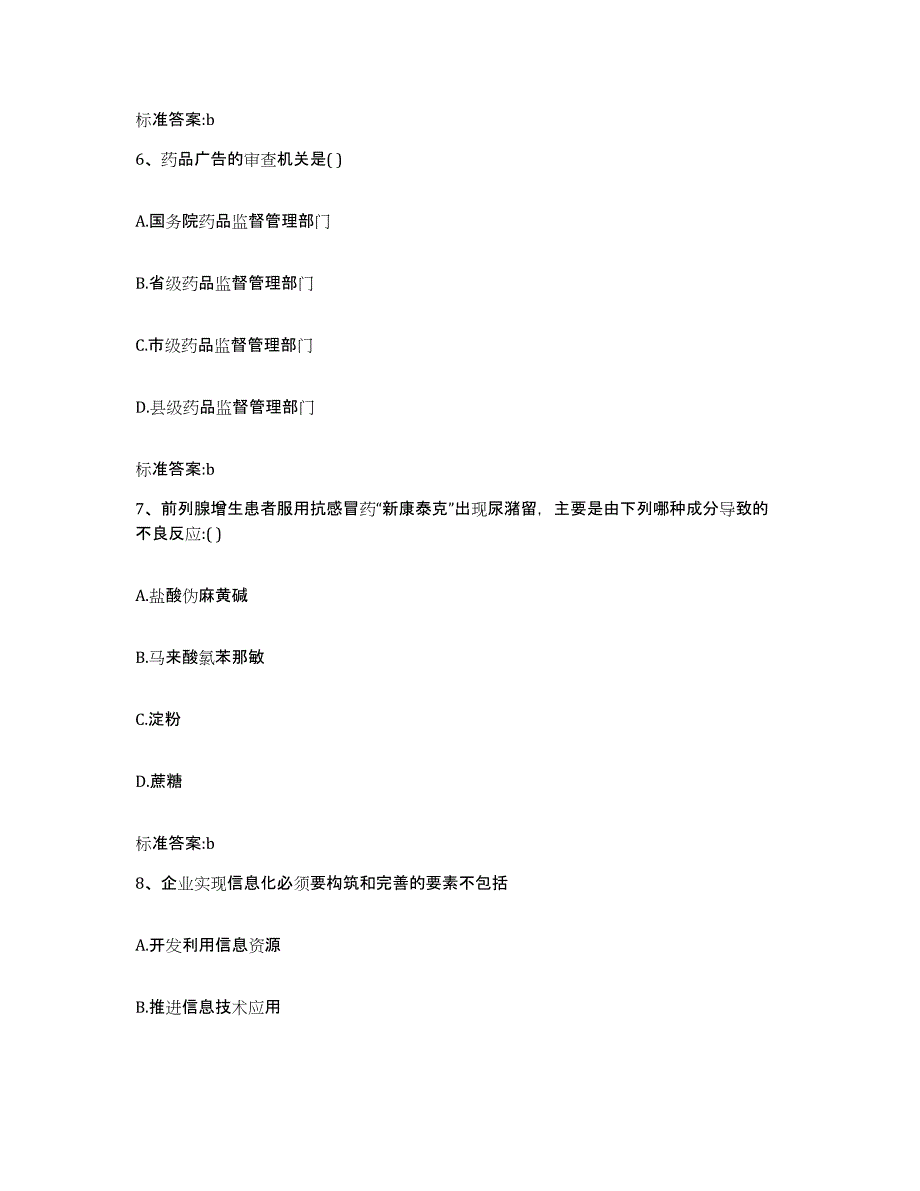 标准答案:b

6、药品广告的审查机关是( )

A.国务院药品监督管理部门

B.省级药品监督管理部门

C.市级药品监督管理部门

D.县级药品监督管理部门

标准答案:b

7、前列腺增生患者服用抗感冒药“新康泰克”出现尿潴留，主要是由下列哪种成分导致的不良反应:( )

A.盐酸伪麻黄碱

B.马来酸氯苯那敏

C.淀粉

D.蔗糖

标准答案:b

8、企业实现信息化必须要构筑和完善的要素不包括

A.开发利用信息资源

B.推进信息技术应用